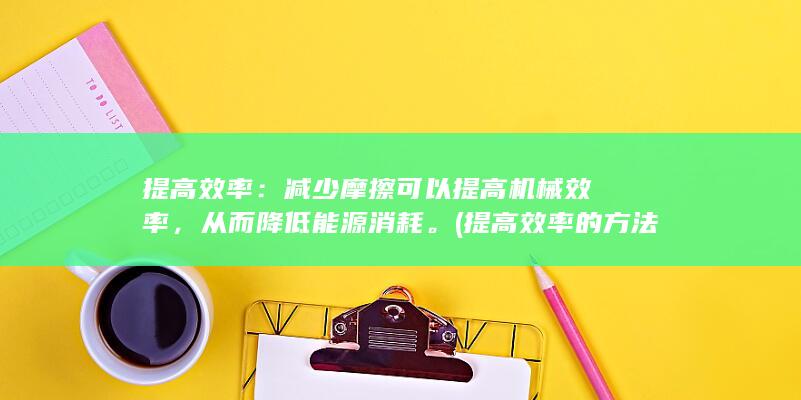 TO DO LIST

提高效率：减少摩擦可以提高机械效率，从而降低能源消耗。(提高效率的方法